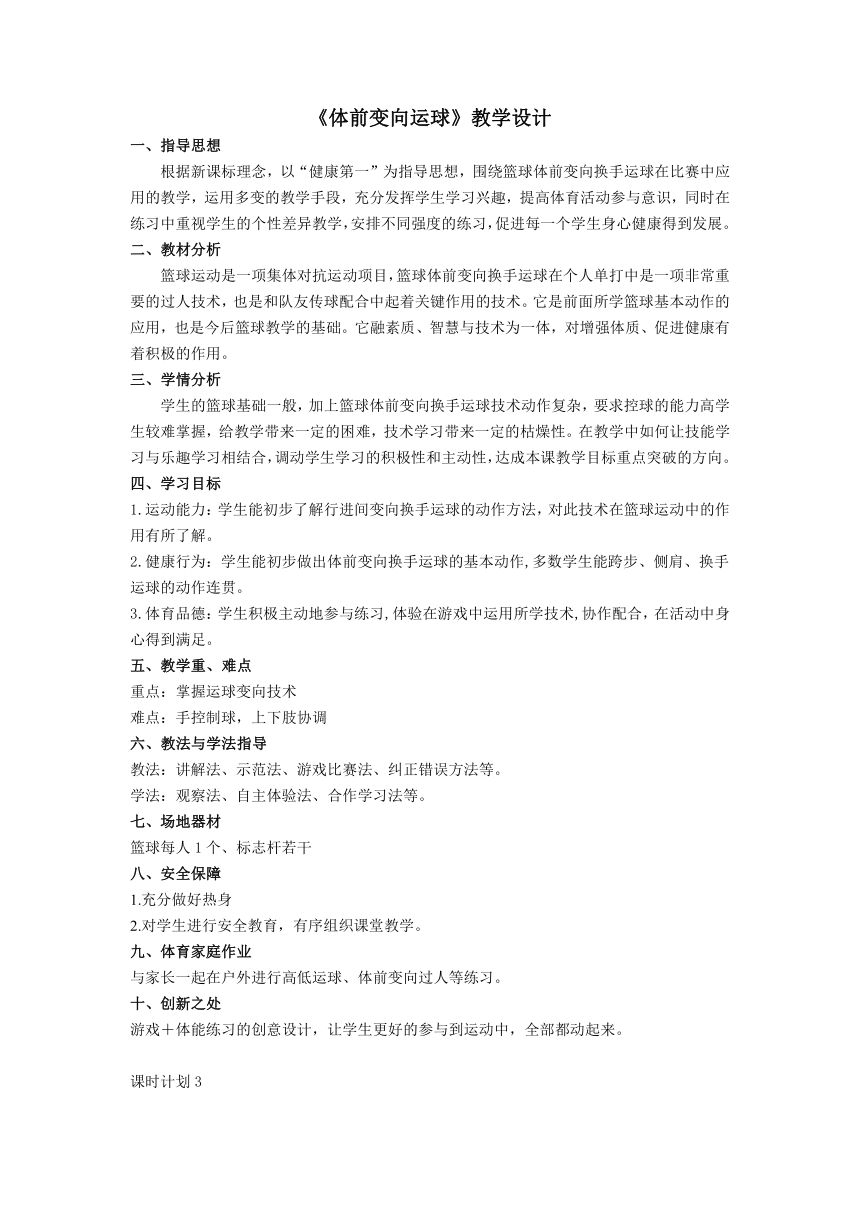 《体前变向运球》教学设计

一、指导思想

根据新课标理念，以“健康第一”为指导思想，围绕篮球体前变向换手运球在比赛中应用的教学，运用多变的教学手段，充分发挥学生学习兴趣，提高体育活动参与意识，同时在练习中重视学生的个性差异教学，安排不同强度的练习，促进每一个学生身心健康得到发展。

二、教材分析

篮球运动是一项集体对抗运动项目，篮球体前变向换手运球在个人单打中是一项非常重要的过人技术，也是和队友传球配合中起着关键作用的技术。它是前面所学篮球基本动作的应用，也是今后篮球教学的基础。它融素质、智慧与技术为一体，对增强体质、促进健康有着积极的作用。

三、学情分析

学生的篮球基础一般，加上篮球体前变向换手运球技术动作复杂，要求控球的能力高学生较难掌握，给教学带来一定的困难，技术学习带来一定的枯燥性。在教学中如何让技能学习与乐趣学习相结合，调动学生学习的积极性和主动性，达成本课教学目标重点突破的方向。

四、学习目标

1. 运动能力：学生能初步了解行进间变向换手运球的动作方法，对此技术在篮球运动中的作用有所了解。

2. 健康行为：学生能初步做出体前变向换手运球的基本动作，多数学生能跨步、侧肩、换手运球的动作连贯。

3. 体育品德：学生积极主动地参与练习，体验在游戏中运用所学技术，协作配合，在活动中身心得到满足。

五、教学重、难点

重点：掌握运球变向技术

难点：手控制球，上下肢协调

六、教法与学法指导

教法：讲解法、示范法、游戏比赛法、纠正错误方法等。

学法：观察法、自主体验法、合作学习法等。

七、场地器材

篮球每人 1 个、标志杆若干

八、安全保障

1.充分做好热身

2.对学生进行安全教育，有序组织课堂教学。

九、体育家庭作业

与家长一起在户外进行高低运球、体前变向过人等练习。

十、创新之处

游戏＋体能练习的创意设计，让学生更好的参与到运动中，全部都动起来。

课时计划 3